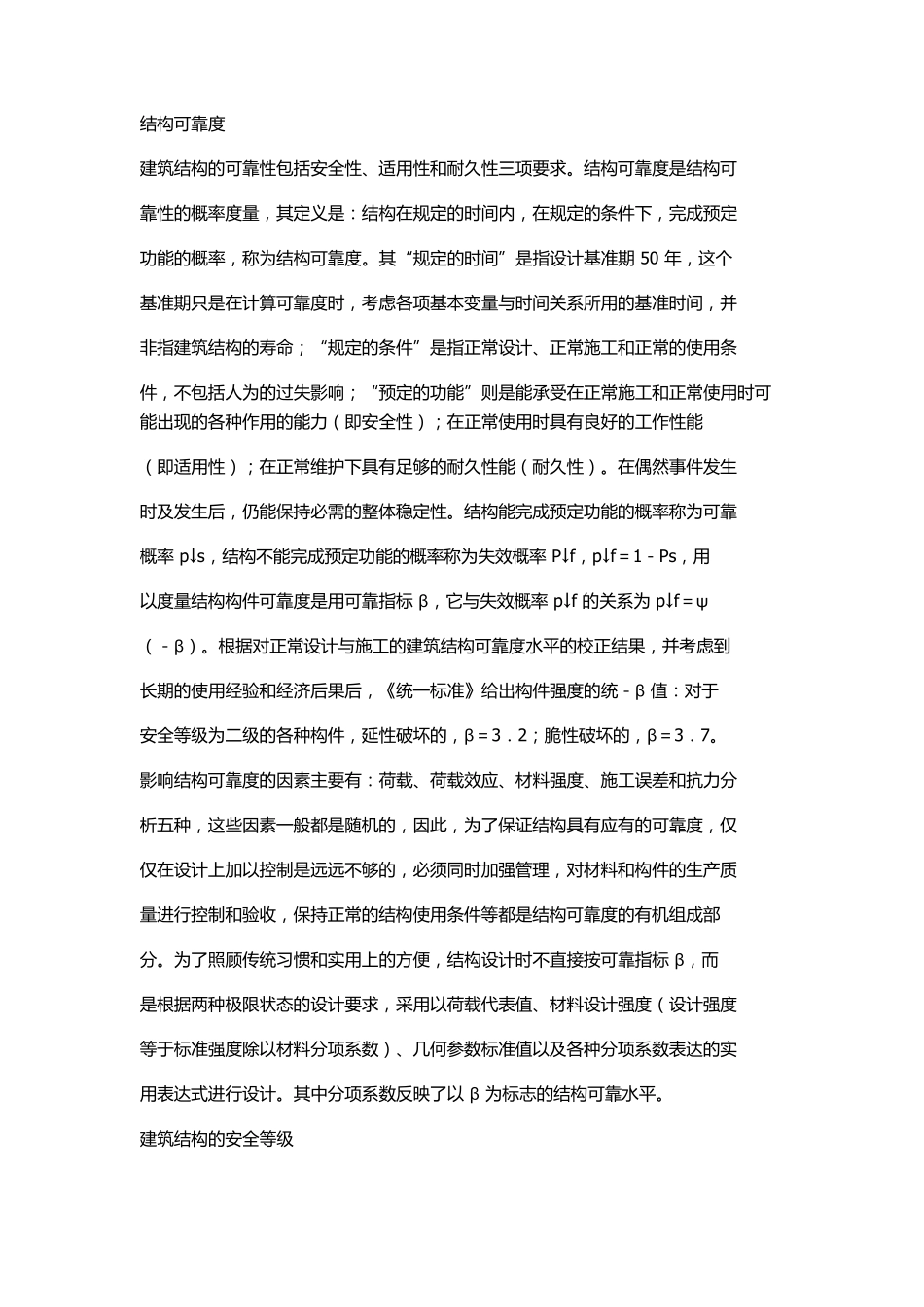 结构可靠度

建筑结构的可靠性包括安全性、适用性和耐久性三项要求。结构可靠度是结构可靠性的概率度量，其定义是：结构在规定的时间内，在规定的条件下，完成预定功能的概率，称为结构可靠度。其“规定的时间”是指设计基准期 50 年，这个基准期只是在计算可靠度时，考虑各项基本变量与时间关系所用的基准时间，并非指建筑结构的寿命；“规定的条件”是指正常设计、正常施工和正常的使用条件，不包括人为的过失影响；“预定的功能”则是能承受在正常施工和正常使用时可能出现的各种作用的能力（即安全性）；在正常使用时具有良好的工作性能（即适用性）；在正常维护下具有足够的耐久性能（耐久性）。在偶然事件发生时及发生后，仍能保持必需的整体稳定性。结构能完成预定功能的概率称为可靠概率 p↓s，结构不能完成预定功能的概率称为失效概率 P↓f，p↓f＝1－Ps，用以度量结构构件可靠度是用可靠指标 β，它与失效概率 p↓f 的关系为 p↓f＝ψ（－β）。根据对正常设计与施工的建筑结构可靠度水平的校正结果，并考虑到长期的使用经验和经济后果后，《统一标准》给出构件强度的统－β 值：对于安全等级为二级的各种构件，延性破坏的，β＝3．2；脆性破坏的，β＝3．7。

影响结构可靠度的因素主要有：荷载、荷载效应、材料强度、施工误差和抗力分析五种，这些因素一般都是随机的，因此，为了保证结构具有应有的可靠度，仅仅在设计上加以控制是远远不够的，必须同时加强管理，对材料和构件的生产质量进行控制和验收，保持正常的结构使用条件等都是结构可靠度的有机组成部分。为了照顾传统习惯和实用上的方便，结构设计时不直接按可靠指标 β，而是根据两种极限状态的设计要求，采用以荷载代表值、材料设计强度（设计强度等于标准强度除以材料分项系数）、几何参数标准值以及各种分项系数表达的实用表达式进行设计。其中分项系数反映了以 β 为标志的结构可靠水平。

建筑结构的安全等级